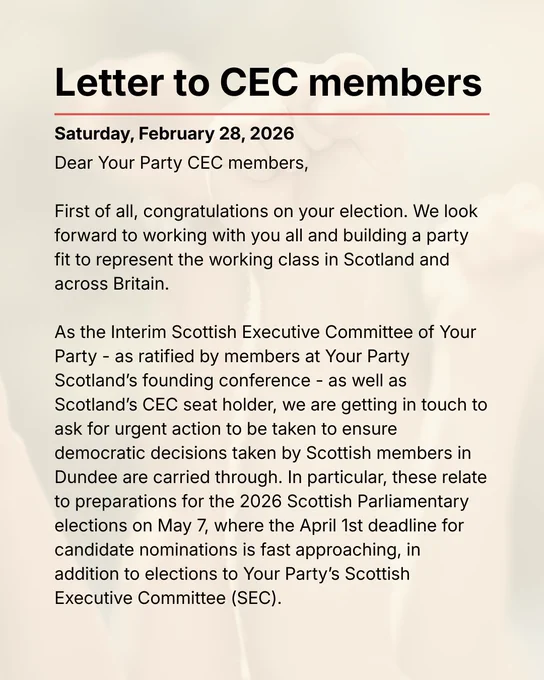 Letter to CEC members

Saturday, February 28, 2026

Dear Your Party CEC members,

First of all, congratulations on your election. We look forward to working with you all and building a party fit to represent the working class in Scotland and across Britain.

As the Interim Scottish Executive Committee of Your Party - as ratified by members at Your Party Scotland's founding conference - as well as Scotland's CEC seat holder, we are getting in touch to ask for urgent action to be taken to ensure democratic decisions taken by Scottish members in Dundee are carried through. In particular, these relate to preparations for the 2026 Scottish Parliamentary elections on May 7, where the April 1st deadline for candidate nominations is fast approaching, in addition to elections to Your Party's Scottish Executive Committee (SEC).